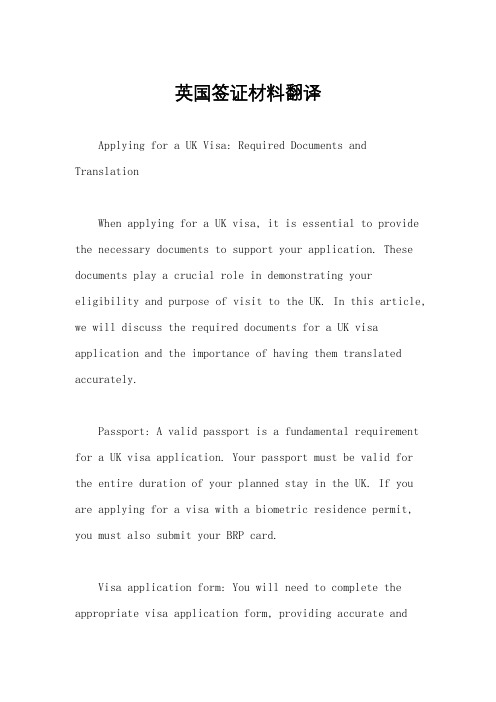 英国签证材料翻译

Applying for a UK Visa: Required Documents and Translation

When applying for a UK visa, it is essential to provide the necessary documents to support your application. These documents play a crucial role in demonstrating your eligibility and purpose of visit to the UK. In this article, we will discuss the required documents for a UK visa application and the importance of having them translated accurately.

Passport: A valid passport is a fundamental requirement for a UK visa application. Your passport must be valid for the entire duration of your planned stay in the UK. If you are applying for a visa with a biometric residence permit, you must also submit your BRP card.

Visa application form: You will need to complete the appropriate visa application form, providing accurate and